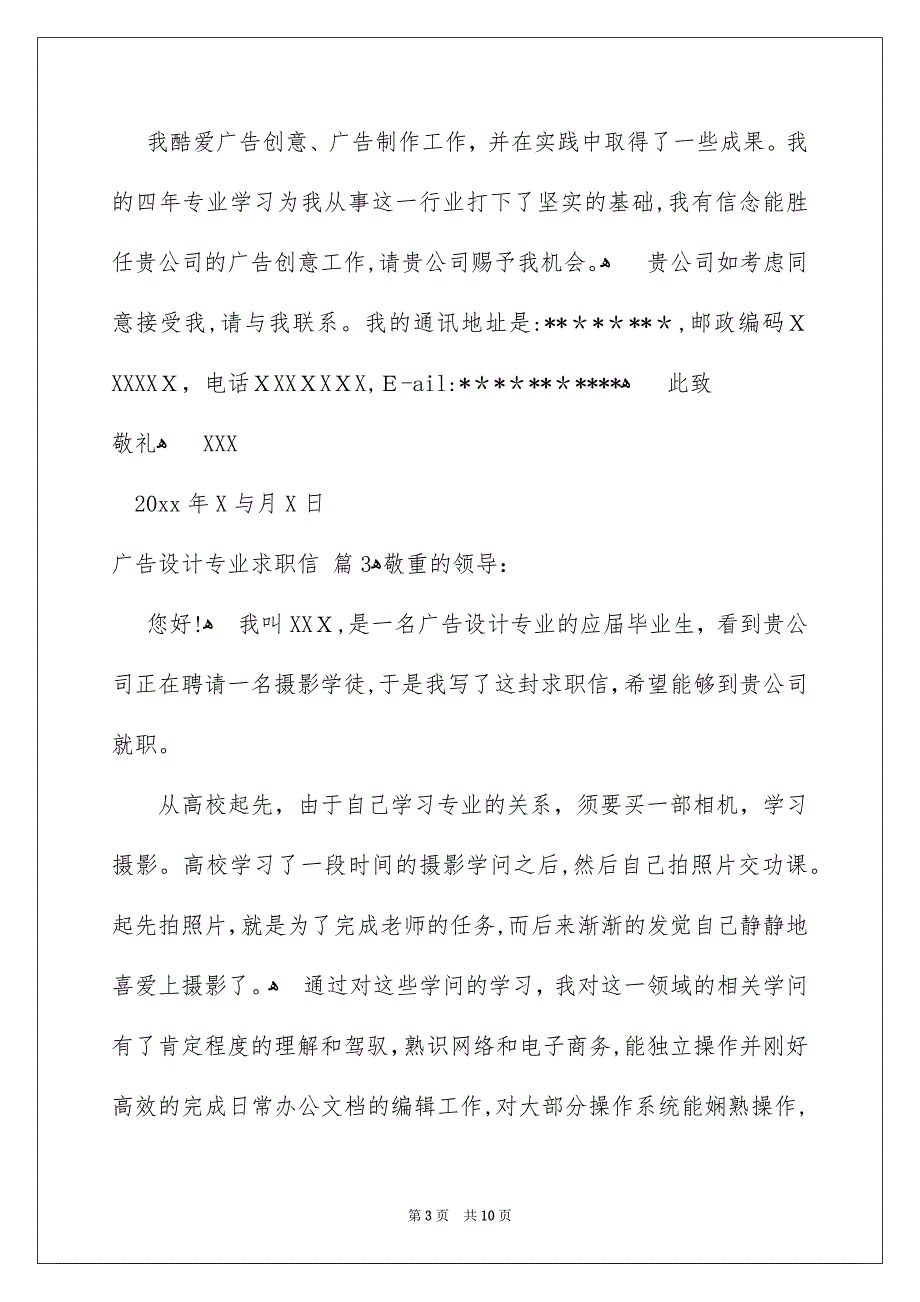 我酷爱广告创意、广告制作工作，并在实践中取得了一些成果。我的四年专业学习为我从事这一行业打下了坚实的基础,我有信念能胜任贵公司的广告创意工作,请贵公司赐予我机会。 贵公司如考虑同意接受我,请与我联系。我的通讯地址是:********,邮政编码XXXXXX，电话XXXXXXX,E-ail:*********** 此致

敬礼 XXX

20xx年X与月X日

广告设计专业求职信 篇3 敬重的领导：

您好! 我叫XXX,是一名广告设计专业的应届毕业生，看到贵公司正在聘请一名摄影学徒,于是我写了这封求职信,希望能够到贵公司就职。

从高校起先，由于自己学习专业的关系，须要买一部相机，学习摄影。高校学习了一段时间的摄影学问之后,然后自己拍照片交功课。起先拍照片,就是为了完成老师的任务,而后来渐渐的发觉自己静静地喜爱上摄影了。 通过对这些学问的学习，我对这一领域的相关学问有了肯定程度的理解和驾驭,熟识网络和电子商务,能独立操作并刚好高效的完成日常办公文档的编辑工作,对大部分操作系统能娴熟操作,

第3页 共10页